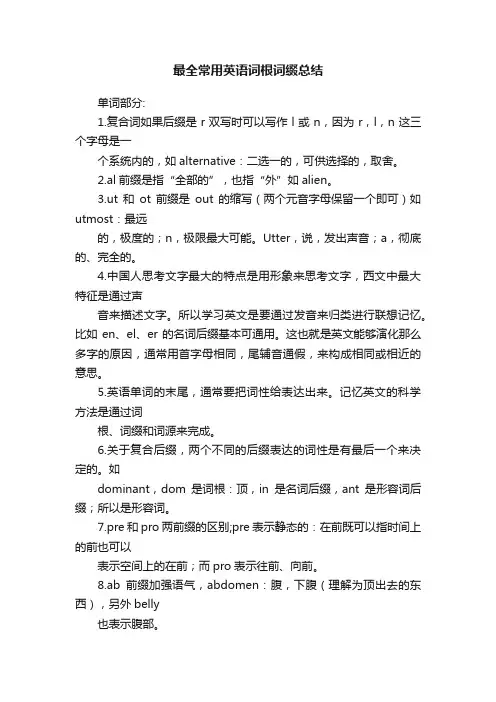 最全常用英语词根词缀总结

单词部分:

1.复合词如果后缀是 r 双写时可以写作 l 或 n，因为 r，l，n 这三个字母是一

个系统内的，如 alternative：二选一的，可供选择的，取舍。

2.al 前缀是指“全部的”，也指“外”如 alien。

3.ut 和 ot 前缀是 out 的缩写（两个元音字母保留一个即可）如 utmost：最远

的，极度的；n，极限最大可能。Utter，说，发出声音；a，彻底的、完全的。

4.中国人思考文字最大的特点是用形象来思考文字，西文中最大特征是通过声

音来描述文字。所以学习英文是要通过发音来归类进行联想记忆。比如 en、el、er 的名词后缀基本可通用。这也就是英文能够演化那么多字的原因，通常用首字母相同，尾辅音通假，来构成相同或相近的意思。

5.英语单词的末尾，通常要把词性给表达出来。记忆英文的科学方法是通过词

根、词缀和词源来完成。

6.关于复合后缀，两个不同的后缀表达的词性是有最后一个来决定的。如

dominant，dom 是词根：顶，in 是名词后缀，ant 是形容词后缀；所以是形容词。

7.pre 和 pro 两前缀的区别;pre 表示静态的：在前既可以指时间上的前也可以

表示空间上的在前；而 pro 表示往前、向前。

8.ab 前缀加强语气，abdomen：腹，下腹（理解为顶出去的东西），另外 belly

也表示腹部。